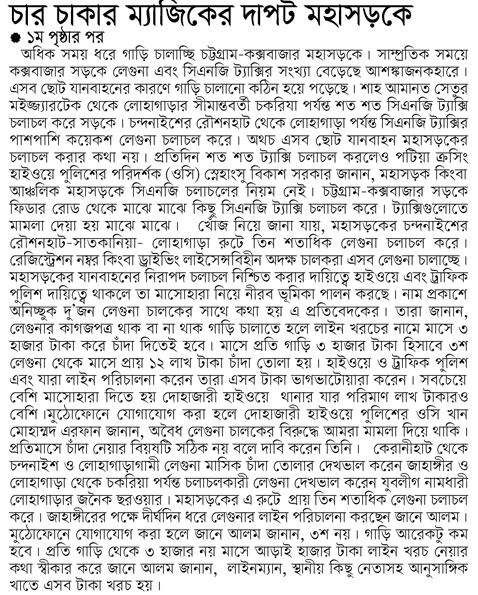 চার চাকার ম্যাজিকের দাপট মহাসড়কে

● ১ম পৃষ্ঠার পর

অধিক সময় ধরে গাড়ি চালাচ্ছি চট্টগ্রাম-কক্সবাজার মহাসড়কে। সাম্প্রতিক সময়ে কক্সবাজার সড়কে লেগুনা এবং সিএনজি ট্যাক্সির সংখ্যা বেড়েছে আশঙ্কাজনকহারে। এসব ছোট যানবাহনের কারণে গাড়ি চালানো কঠিন হয়ে পড়েছে। শাহ আমানত সেতুর মইজ্জ্যারটেক থেকে লোহাগাড়ার সীমান্তবর্তী চকরিয়া পর্যন্ত শত শত সিএনজি ট্যাক্সি চলাচল করে সড়কে। চন্দনাইশের রৌশনহাট থেকে লোহাগাড়া পর্যন্ত সিএনজি ট্যাক্সির পাশপাশি কয়েকশ লেগুনা চলাচল করে। অথচ এসব ছোট যানবাহন মহাসড়কের চলাচল করার কথা নয়। প্রতিদিন শত শত ট্যাক্সি চলাচল করলেও পটিয়া ক্রসিং হাইওয়ে পুলিশের পরিদর্শক (ওসি) স্নেহাংসু বিকাশ সরকার জানান, মহাসড়ক কিংবা আঞ্চলিক মহাসড়কে সিএনজি চলাচলের নিয়ম নেই। চট্টগ্রাম-কক্সবাজার সড়কে ফিডার রোড থেকে মাঝে মাঝে কিছু সিএনজি ট্যাক্সি চলাচল করে। ট্যাক্সিগুলোতে মামলা দেয়া হয় মাঝে মাঝে। খোঁজ নিয়ে জানা যায়, মহাসড়কের চন্দনাইশের রৌশনহাট-সাতকানিয়া- লোহাগাড়া রুটে তিন শতাধিক লেগুনা চলাচল করে। রেজিস্ট্রেশন নম্বর কিংবা ড্রাইভিং লাইসেন্সবিহীন অদক্ষ চালকরা এসব লেগুনা চালাচ্ছে। মহাসড়কের যানবাহনের নিরাপদ চলাচল নিশ্চিত করার দায়িত্বে হাইওয়ে এবং ট্রাফিক পুলিশ দায়িত্বে থাকলে তা মাসোহারা নিয়ে নীরব ভূমিকা পালন করছে। নাম প্রকাশে অনিচ্ছুক দু'জন লেগুনা চালকের সাথে কথা হয় এ প্রতিবেদকের। তারা জানান, লেগুনার কাগজপত্র থাক বা না থাক গাড়ি চালাতে হলে লাইন খরচের নামে মাসে ৩ হাজার টাকা করে চাঁদা দিতেই হবে। মাসে প্রতি গাড়ি ৩ হাজার টাকা হিসাবে ৩শ লেগুনা থেকে মাসে প্রায় ১২ লাখ টাকা চাঁদা তোলা হয়। হাইওয়ে ও ট্রাফিক পুলিশ এবং যারা লাইন পরিচালনা করেন তারা এসব টাকা ভাগভাটোয়ারা করেন। সবচেয়ে বেশি মাসোহারা দিতে হয় দোহাজারী হাইওয়ে থানার যার পরিমাণ লাখ টাকারও বেশি।মুঠোফোনে যোগাযোগ করা হলে দোহাজারী হাইওয়ে পুলিশের ওসি খান মোহাম্মদ এরফান জানান, অবৈধ লেগুনা চালকের বিরুদ্ধে আমরা মামলা দিয়ে থাকি। প্রতিমাসে চাঁদা নেয়ার বিষয়টি সঠিক নয় বলে দাবি করেন তিনি। কেরানীহাট থেকে চন্দনাইশ ও লোহাগাড়াগামী লেগুনা মাসিক চাঁদা তোলার দেখভাল করেন জাহাঙ্গীর ও লোহাগাড়া থেকে চকরিয়া পর্যন্ত চলাচলকারী লেগুনা দেখভাল করেন যুবলীগ নামধারী লোহাগাড়ার জনৈক ছরওয়ার। মহাসড়কের এ রুটে প্রায় তিন শতাধিক লেগুনা চলাচল করে। জাহাঙ্গীরের পক্ষে দীর্ঘদিন ধরে লেগুনার লাইন পরিচালনা করছেন জানে আলম। মুঠোফোনে যোগাযোগ করা হলে জানে আলম জানান, ৩শ নয়। গাড়ি আরেকটু কম হবে। প্রতি গাড়ি থেকে ৩ হাজার নয় মাসে আড়াই হাজার টাকা লাইন খরচ নেয়ার কথা স্বীকার করে জানে আলম জানান, লাইনম্যান, স্থানীয় কিছু নেতাসহ আনুসাঙ্গিক খাতে এসব টাকা খরচ হয়।